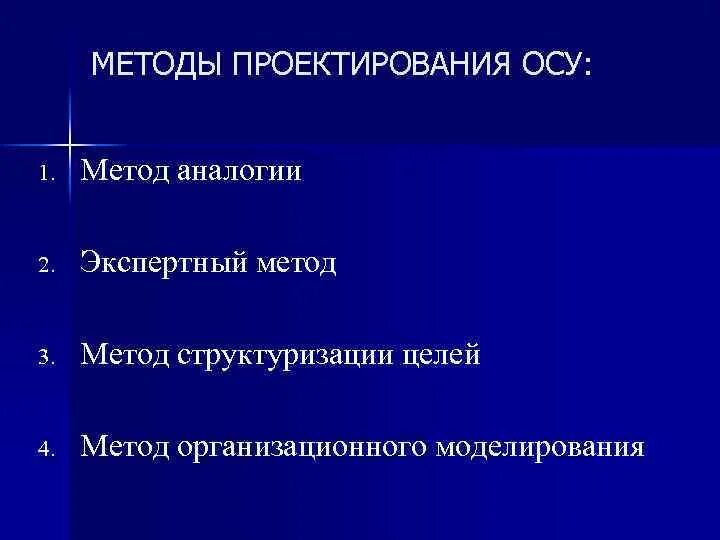 МЕТОДЫ ПРОЕКТИРОВАНИЯ ОСУ:

1. Метод аналогии

2. Экспертный метод

3. Метод структуризации целей

4. Метод организационного моделирования